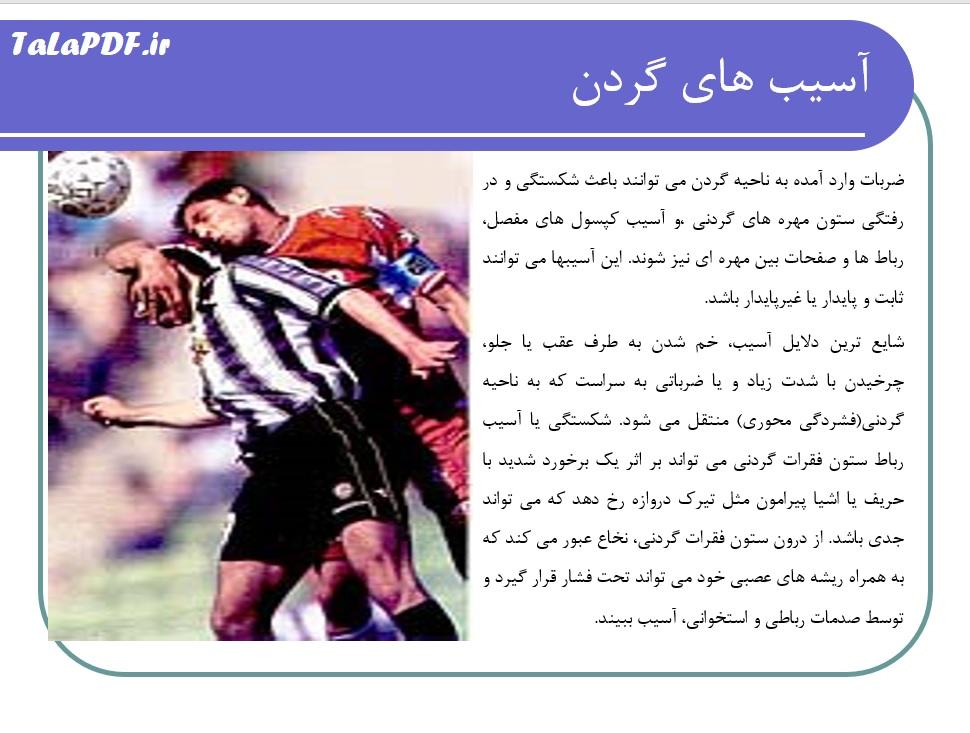 TaLaPDF.ir

آسیب های گردن

ضربات وارد آمده به ناحیه گردن می توانند باعث شکستگی و در رفتگی ستون مهره های گردنی ،و آسیب کپسول های مفصل، رباط ها و صفحات بین مهره ای نیز شوند. این آسیبها می توانند ثابت و پایدار یا غیرپایدار باشد.

شایع ترین دلایل آسیب، خم شدن به طرف عقب یا جلو، چرخیدن با شدت زیاد و یا ضرباتی به سراست که به ناحیه گردنی(فشردگی محوری) منتقل می شود. شکستگی یا آسیب رباط ستون فقرات گردنی می تواند بر اثر یک برخورد شدید با حریف یا اشیا پیرامون مثل تیرک دروازه رخ دهد که می تواند جدی باشد. از درون ستون فقرات گردنی، نخاع عبور می کند که به همراه ریشه های عصبی خود می تواند تحت فشار قرار گیرد و توسط صدمات رباطی و استخوانی، آسیب ببیند.